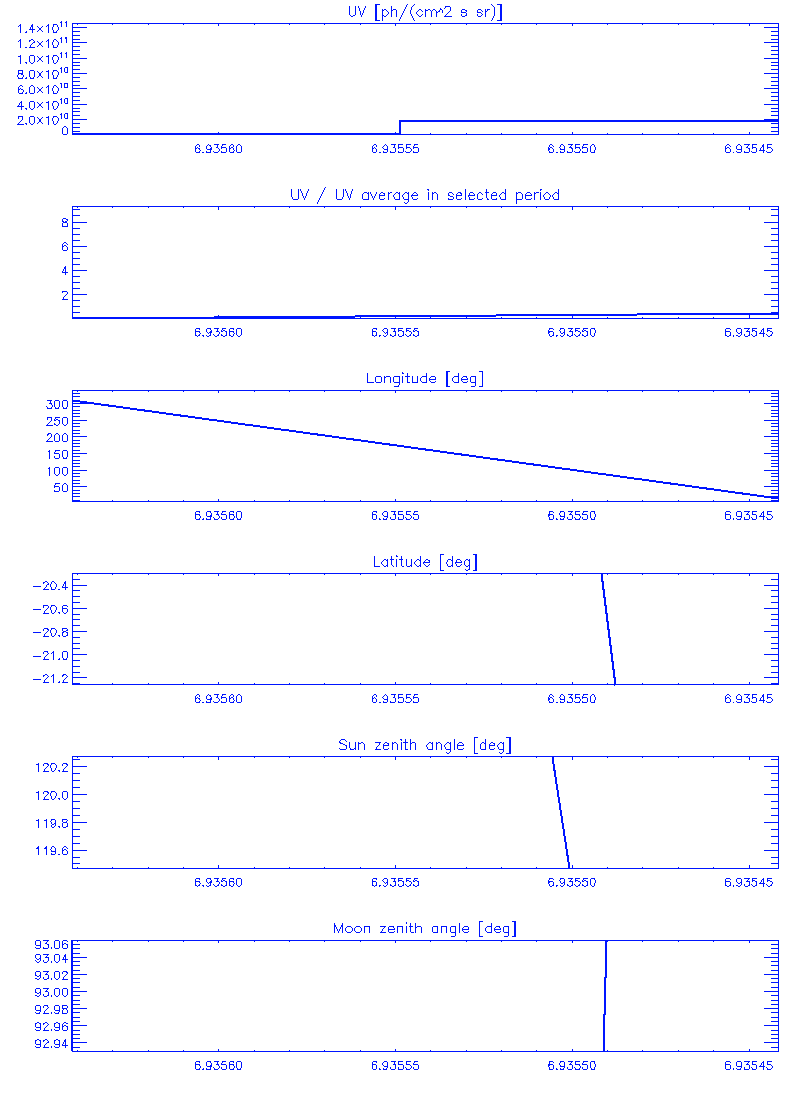 UV [ph/(cm^2 s sr)]

$1.4\times10^{11}$
$1.2\times10^{11}$
$1.0\times10^{11}$
$8.0\times10^{10}$
$6.0\times10^{10}$
$4.0\times10^{10}$
$2.0\times10^{10}$
0

6.93560 6.93555 6.93550 6.93545

UV / UV average in selected period

8
6
4
2

6.93560 6.93555 6.93550 6.93545

Longitude [deg]

300
250
200
150
100
50

6.93560 6.93555 6.93550 6.93545

Latitude [deg]

-20.4
-20.6
-20.8
-21.0
-21.2

6.93560 6.93555 6.93550 6.93545

Sun zenith angle [deg]

120.2
120.0
119.8
119.6

6.93560 6.93555 6.93550 6.93545

Moon zenith angle [deg]

93.06
93.04
93.02
93.00
92.98
92.96
92.94

6.93560 6.93555 6.93550 6.93545